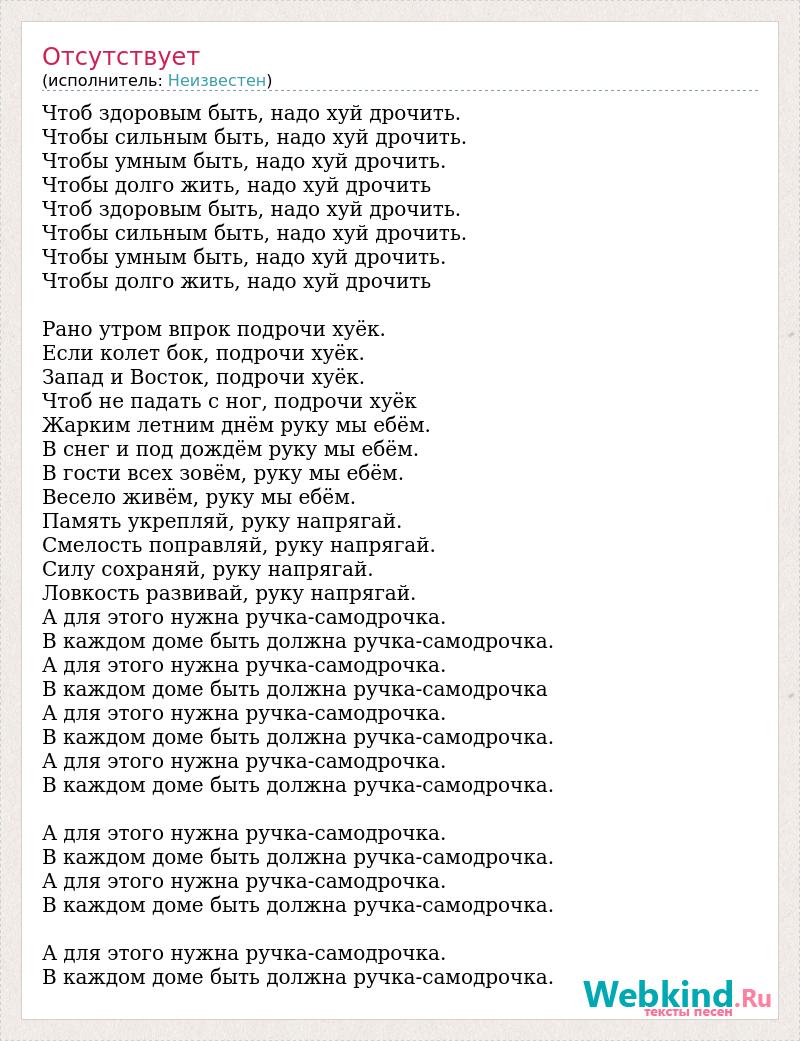 Отсутствует
(исполнитель: Неизвестен)

Чтоб здоровым быть, надо хуй дрочить.
Чтобы сильным быть, надо хуй дрочить.
Чтобы умным быть, надо хуй дрочить.
Чтобы долго жить, надо хуй дрочить
Чтоб здоровым быть, надо хуй дрочить.
Чтобы сильным быть, надо хуй дрочить.
Чтобы умным быть, надо хуй дрочить.
Чтобы долго жить, надо хуй дрочить

Рано утром впрок подрочи хуёк.
Если колет бок, подрочи хуёк.
Запад и Восток, подрочи хуёк.
Чтоб не падать с ног, подрочи хуёк
Жарким летним днём руку мы ебём.
В снег и под дождём руку мы ебём.
В гости всех зовём, руку мы ебём.
Весело живём, руку мы ебём.
Память укрепляй, руку напрягай.
Смелость поправляй, руку напрягай.
Силу сохраняй, руку напрягай.
Ловкость развивай, руку напрягай.
А для этого нужна ручка-самодрочка.
В каждом доме быть должна ручка-самодрочка.
А для этого нужна ручка-самодрочка.
В каждом доме быть должна ручка-самодрочка
А для этого нужна ручка-самодрочка.
В каждом доме быть должна ручка-самодрочка.
А для этого нужна ручка-самодрочка.
В каждом доме быть должна ручка-самодрочка.

А для этого нужна ручка-самодрочка.
В каждом доме быть должна ручка-самодрочка.
А для этого нужна ручка-самодрочка.
В каждом доме быть должна ручка-самодрочка.

А для этого нужна ручка-самодрочка.
В каждом доме быть должна ручка-самодрочка.

Webkind.Ru
тексты песен